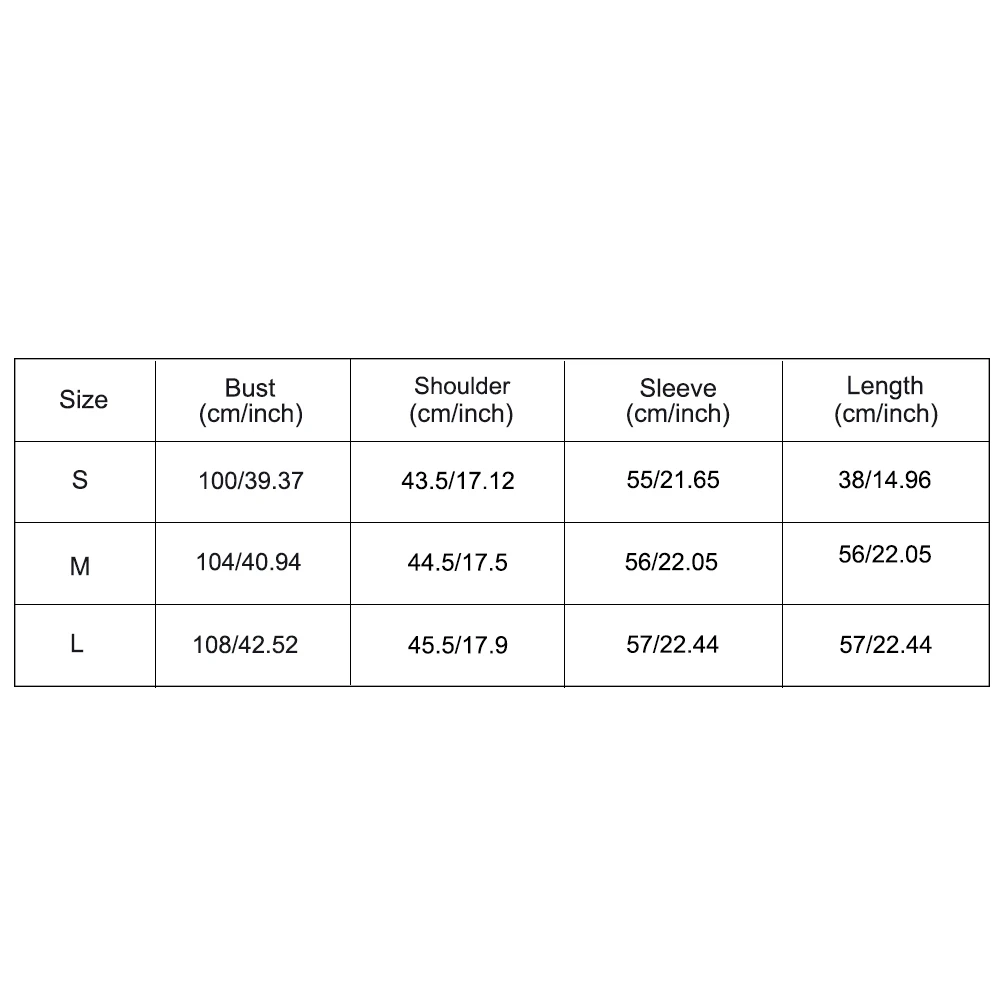 | Size | Bust (cm/inch) | Shoulder (cm/inch) | Sleeve (cm/inch) | Length (cm/inch) |
|---|---|---|---|---|
| S | 100/39.37 | 43.5/17.12 | 55/21.65 | 38/14.96 |
| M | 104/40.94 | 44.5/17.5 | 56/22.05 | 56/22.05 |
| L | 108/42.52 | 45.5/17.9 | 57/22.44 | 57/22.44 |